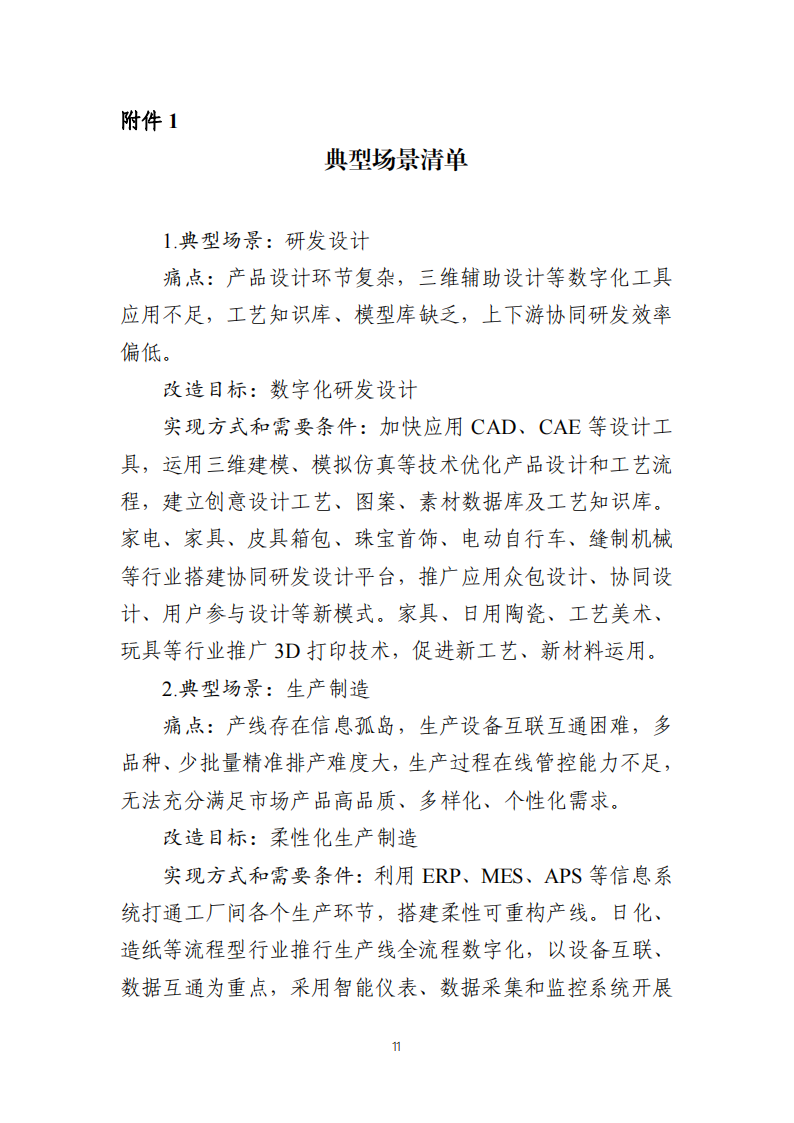 附件 1

典型场景清单

1.典型场景：研发设计

痛点：产品设计环节复杂，三维辅助设计等数字化工具应用不足，工艺知识库、模型库缺乏，上下游协同研发效率偏低。

改造目标：数字化研发设计

实现方式和需要条件：加快应用 CAD、CAE 等设计工具，运用三维建模、模拟仿真等技术优化产品设计和工艺流程，建立创意设计工艺、图案、素材数据库及工艺知识库。家电、家具、皮具箱包、珠宝首饰、电动自行车、缝制机械等行业搭建协同研发设计平台，推广应用众包设计、协同设计、用户参与设计等新模式。家具、日用陶瓷、工艺美术、玩具等行业推广 3D 打印技术，促进新工艺、新材料运用。

2.典型场景：生产制造

痛点：产线存在信息孤岛，生产设备互联互通困难，多品种、少批量精准排产难度大，生产过程在线管控能力不足，无法充分满足市场产品高品质、多样化、个性化需求。

改造目标：柔性化生产制造

实现方式和需要条件：利用 ERP、MES、APS 等信息系统打通工厂间各个生产环节，搭建柔性可重构产线。日化、造纸等流程型行业推行生产线全流程数字化，以设备互联、数据互通为重点，采用智能仪表、数据采集和监控系统开展

11